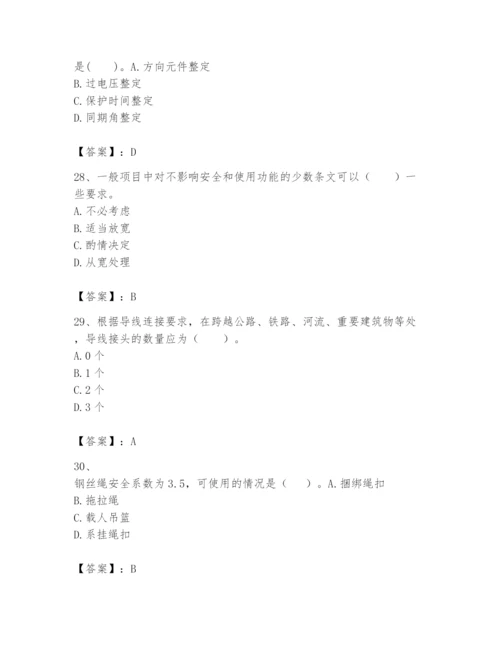 是（　　）。A.方向元件整定
B.过电压整定
C.保护时间整定
D.同期角整定

【答案】：D

28、一般项目中对不影响安全和使用功能的少数条文可以（　　）一些要求。
A.不必考虑
B.适当放宽
C.酌情决定
D.从宽处理

【答案】：B

29、根据导线连接要求，在跨越公路、铁路、河流、重要建筑物等处，导线接头的数量应为（　　）。
A.0个
B.1个
C.2个
D.3个

【答案】：A

30、
钢丝绳安全系数为3.5，可使用的情况是（　　）。A.捆绑绳扣
B.拖拉绳
C.载人吊篮
D.系挂绳扣

【答案】：B